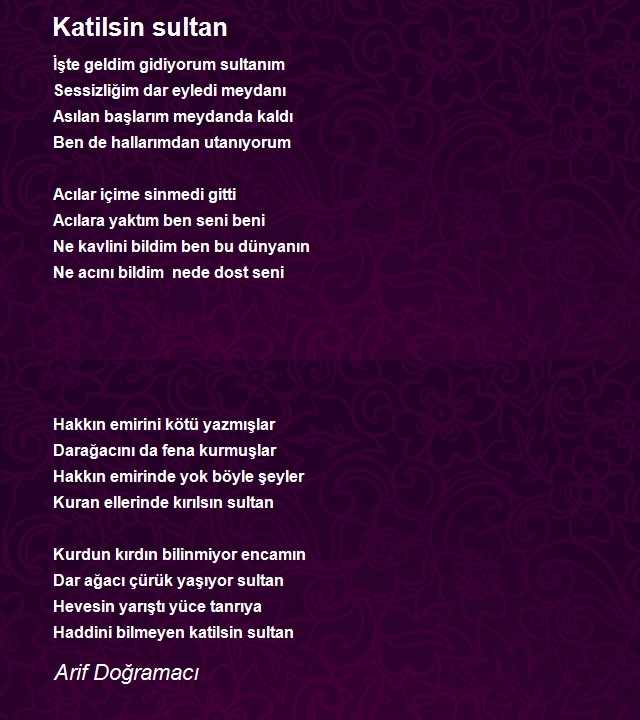 Katilsin sultan

İşte geldim gidiyorum sultanım
Sessizliğim dar eyledi meydanı
Asılan başlarım meydanda kaldı
Ben de hallarımdan utanıyorum

Acılar içime sinmedi gitti
Acılara yaktım ben seni beni
Ne kavlini bildim ben bu dünyanın
Ne acını bildim  nede dost seni

Hakkın emirini kötü yazmışlar
Darağacını da fena kurmuşlar
Hakkın emirinde yok böyle şeyler
Kuran ellerinde kırılsın sultan

Kurdun kırdın bilinmiyor encamın
Dar ağacı çürük yaşıyor sultan
Hevesin yarıştı yüce tanrıya
Haddini bilmeyen katilsin sultan

Arif Doğramacı